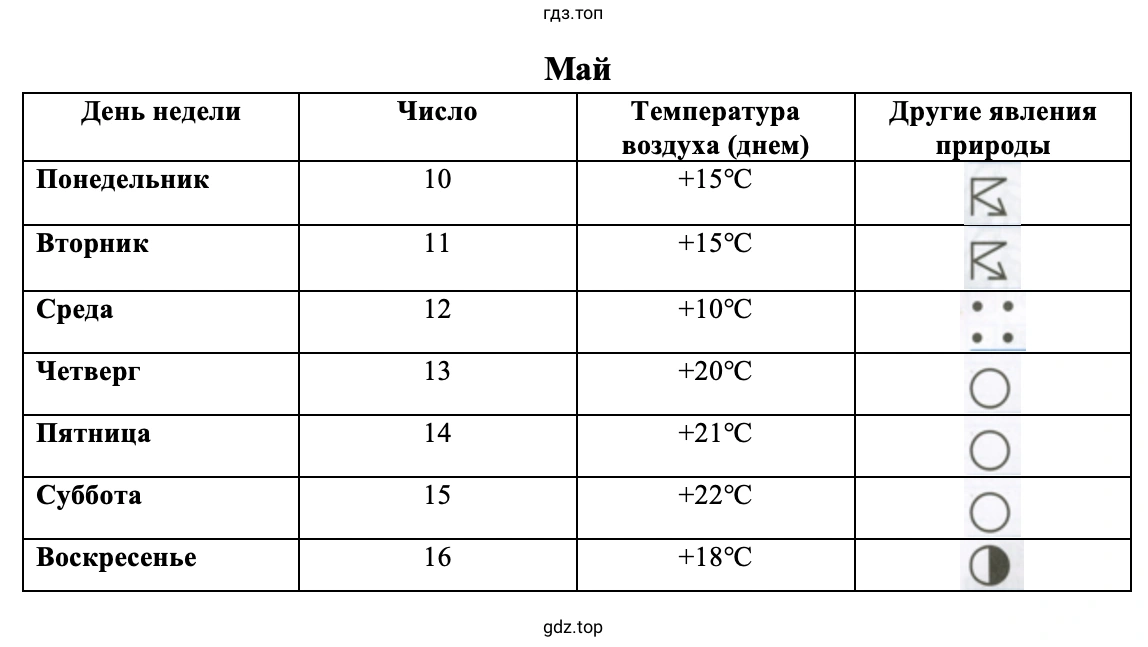 гдз.топ

Май

| День недели | Число | Температура воздуха (днем) | Другие явления природы |
|---|---|---|---|
| Понедельник | 10 | +15°C | |
| Вторник | 11 | +15°C | |
| Среда | 12 | +10°C | |
| Четверг | 13 | +20°C | |
| Пятница | 14 | +21°C | |
| Суббота | 15 | +22°C | |
| Воскресенье | 16 | +18°C | |

gdz.top